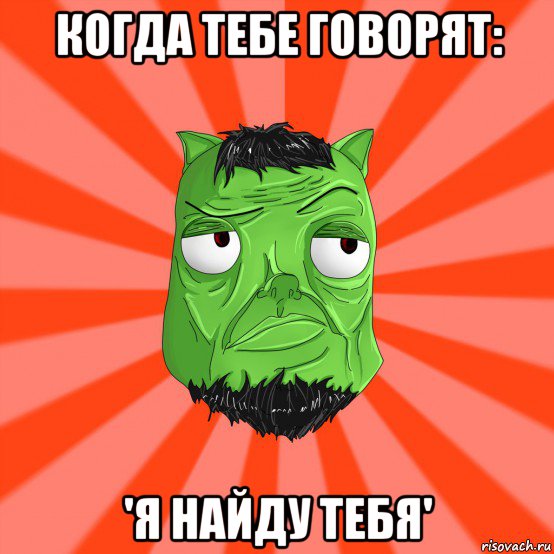 КОГДА ТЕБЕ ГОВОРЯТ:

'Я НАЙДУ ТЕБЯ'

risovach.ru